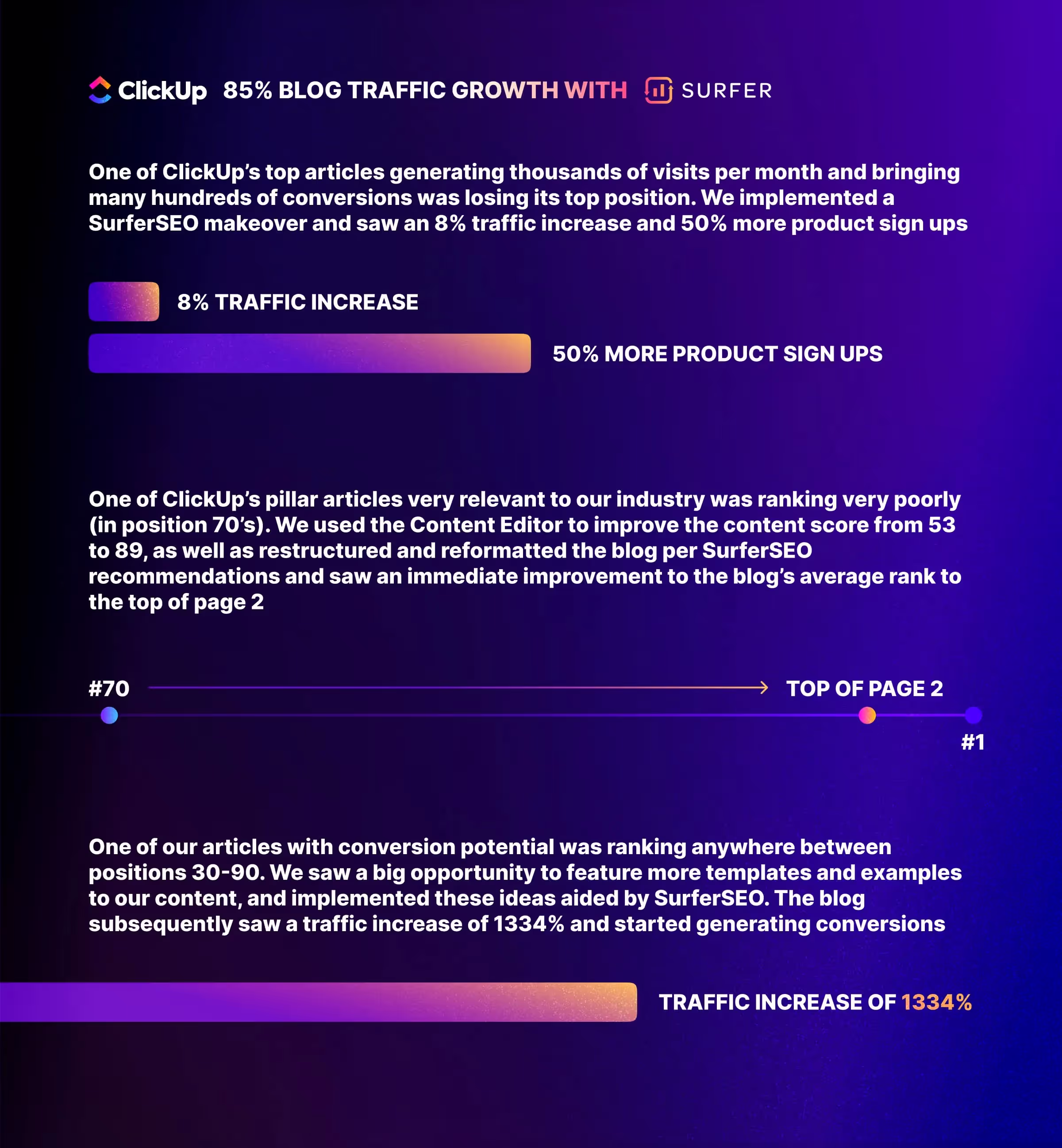 ClickUp 85% BLOG TRAFFIC GROWTH WITH SURFER

One of ClickUp's top articles generating thousands of visits per month and bringing many hundreds of conversions was losing its top position. We implemented a SurferSEO makeover and saw an 8% traffic increase and 50% more product sign ups

8% TRAFFIC INCREASE

50% MORE PRODUCT SIGN UPS

One of ClickUp's pillar articles very relevant to our industry was ranking very poorly (in position 70's). We used the Content Editor to improve the content score from 53 to 89, as well as restructured and reformatted the blog per SurferSEO recommendations and saw an immediate improvement to the blog's average rank to the top of page 2

#70

TOP OF PAGE 2

#1

One of our articles with conversion potential was ranking anywhere between positions 30-90. We saw a big opportunity to feature more templates and examples to our content, and implemented these ideas aided by SurferSEO. The blog subsequently saw a traffic increase of 1334% and started generating conversions

TRAFFIC INCREASE OF 1334%